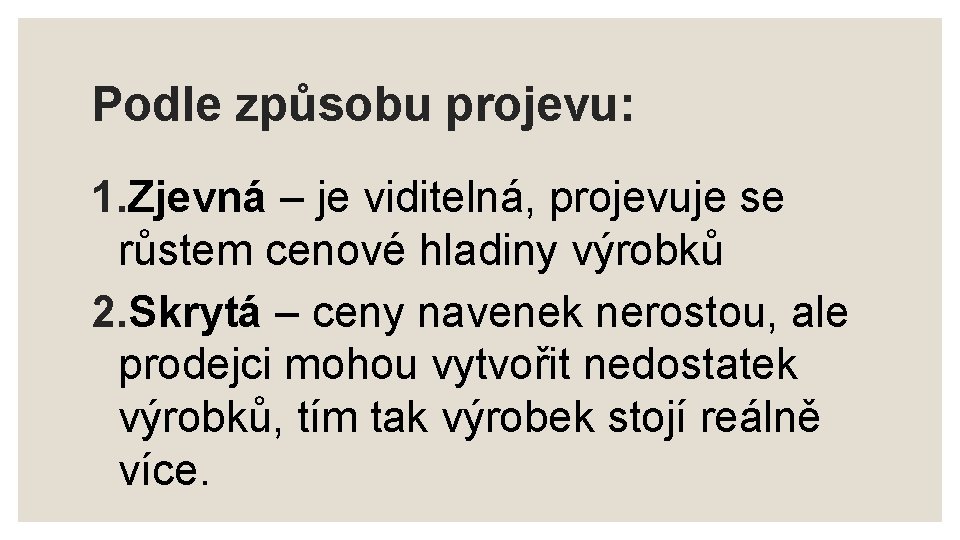 Podle způsobu projevu:

1.Zjevná – je viditelná, projevuje se růstem cenové hladiny výrobků

2.Skrytá – ceny navenek nerostou, ale prodejci mohou vytvořit nedostatek výrobků, tím tak výrobek stojí reálně více.